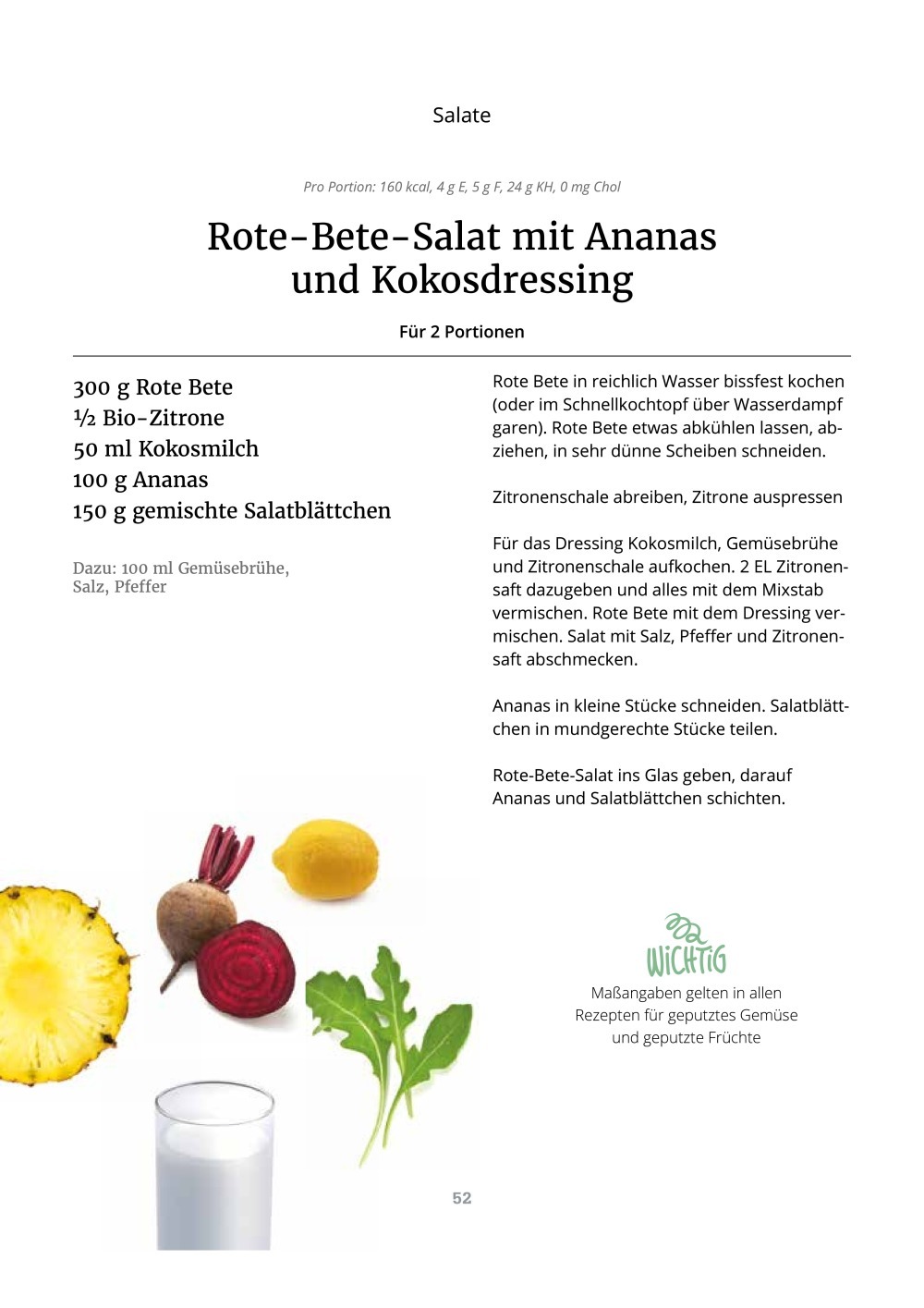 Salate

Pro Portion: 160 kcal, 4 g E, 5 g F, 24 g KH, 0 mg Chol

Rote-Bete-Salat mit Ananas und Kokosdressing

Für 2 Portionen

300 g Rote Bete
½ Bio-Zitrone
50 ml Kokosmilch
100 g Ananas
150 g gemischte Salatblättchen

Dazu: 100 ml Gemüsebrühe, Salz, Pfeffer

Rote Bete in reichlich Wasser bissfest kochen (oder im Schnellkochtopf über Wasserdampf garen). Rote Bete etwas abkühlen lassen, abziehen, in sehr dünne Scheiben schneiden.

Zitronenschale abreiben, Zitrone auspressen

Für das Dressing Kokosmilch, Gemüsebrühe und Zitronenschale aufkochen. 2 EL Zitronensaft dazugeben und alles mit dem Mixstab vermischen. Rote Bete mit dem Dressing vermischen. Salat mit Salz, Pfeffer und Zitronensaft abschmecken.

Ananas in kleine Stücke schneiden. Salatblättchen in mundgerechte Stücke teilen.

Rote-Bete-Salat ins Glas geben, darauf Ananas und Salatblättchen schichten.

WICHTIG
Maßangaben gelten in allen Rezepten für geputztes Gemüse und geputzte Früchte

52